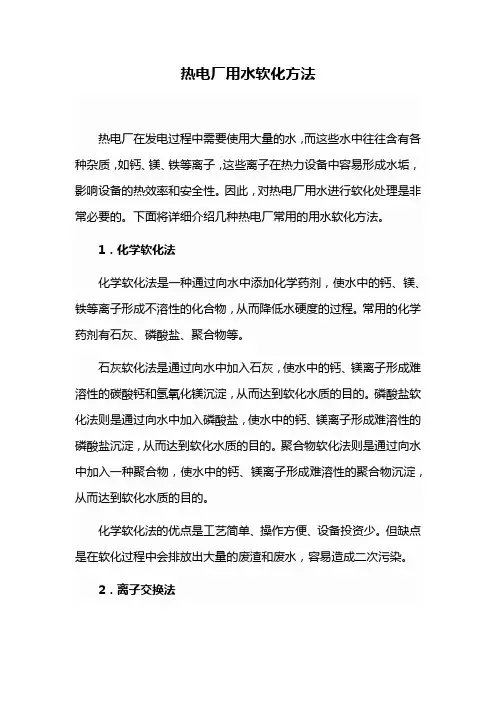 热电厂用水软化方法

热电厂在发电过程中需要使用大量的水，而这些水中往往含有各种杂质，如钙、镁、铁等离子，这些离子在热力设备中容易形成水垢，影响设备的热效率和安全性。因此，对热电厂用水进行软化处理是非常必要的。下面将详细介绍几种热电厂常用的用水软化方法。

1．化学软化法

化学软化法是一种通过向水中添加化学药剂，使水中的钙、镁、铁等离子形成不溶性的化合物，从而降低水硬度的过程。常用的化学药剂有石灰、磷酸盐、聚合物等。

石灰软化法是通过向水中加入石灰，使水中的钙、镁离子形成难溶性的碳酸钙和氢氧化镁沉淀，从而达到软化水质的目的。磷酸盐软化法则是通过向水中加入磷酸盐，使水中的钙、镁离子形成难溶性的磷酸盐沉淀，从而达到软化水质的目的。聚合物软化法则是通过向水中加入一种聚合物，使水中的钙、镁离子形成难溶性的聚合物沉淀，从而达到软化水质的目的。

化学软化法的优点是工艺简单、操作方便、设备投资少。但缺点是在软化过程中会排放出大量的废渣和废水，容易造成二次污染。

2．离子交换法